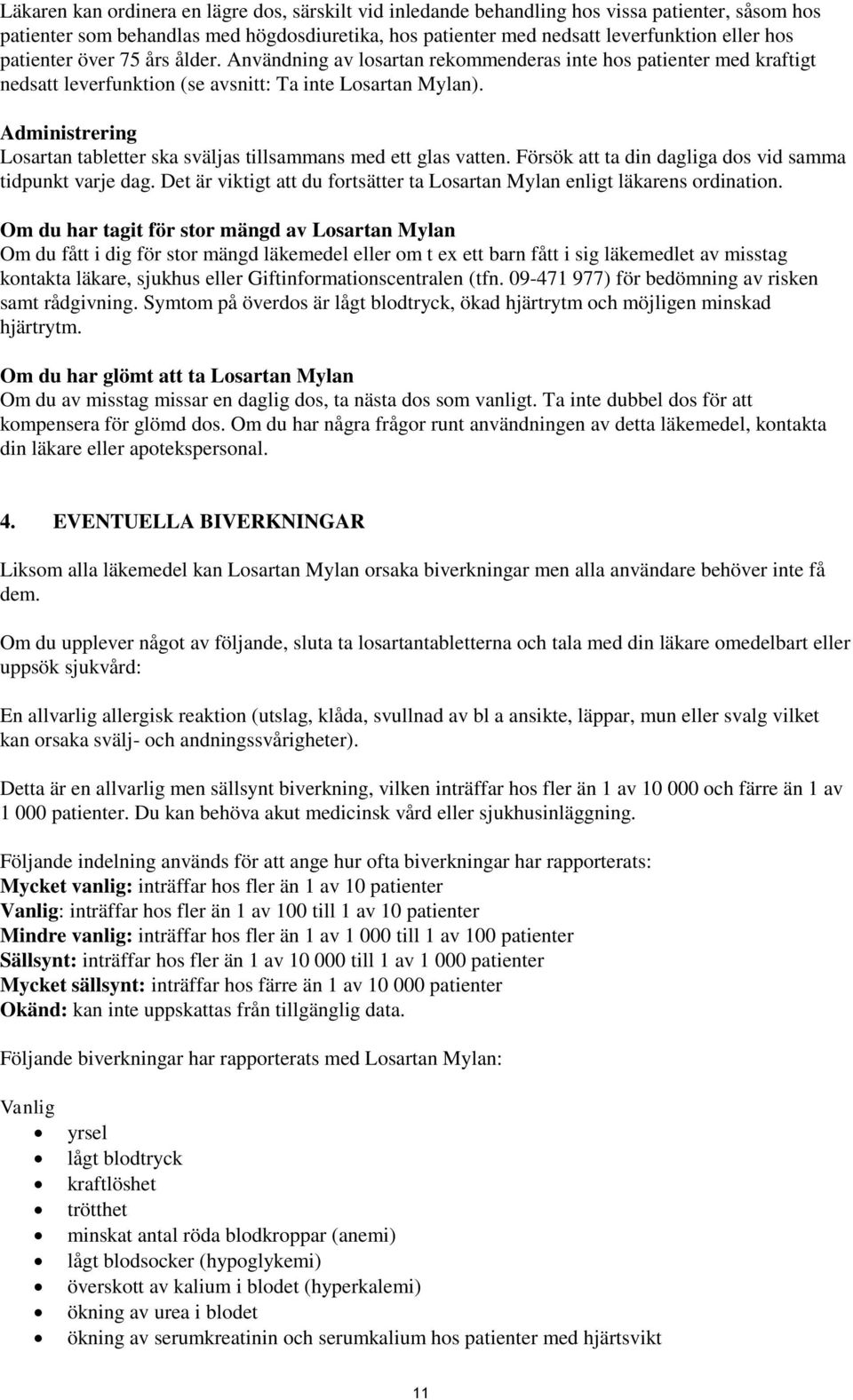 Läkaren kan ordinera en lägre dos, särskilt vid inledande behandling hos vissa patienter, såsom hos patienter som behandlas med högdosdiuretika, hos patienter med nedsatt leverfunktion eller hos patienter över 75 års ålder. Användning av losartan rekommenderas inte hos patienter med kraftigt nedsatt leverfunktion (se avsnitt: Ta inte Losartan Mylan).

Administrering
Losartan tabletter ska sväljas tillsammans med ett glas vatten. Försök att ta din dagliga dos vid samma tidpunkt varje dag. Det är viktigt att du fortsätter ta Losartan Mylan enligt läkarens ordination.

Om du har tagit för stor mängd av Losartan Mylan
Om du fått i dig för stor mängd läkemedel eller om t ex ett barn fått i sig läkemedlet av misstag kontakta läkare, sjukhus eller Giftinformationscentralen (tfn. 09-471 977) för bedömning av risken samt rådgivning. Symtom på överdos är lågt blodtryck, ökad hjärtrytm och möjligen minskad hjärtrytm.

Om du har glömt att ta Losartan Mylan
Om du av misstag missar en daglig dos, ta nästa dos som vanligt. Ta inte dubbel dos för att kompensera för glömd dos. Om du har några frågor runt användningen av detta läkemedel, kontakta din läkare eller apotekspersonal.

4. EVENTUELLA BIVERKNINGAR

Liksom alla läkemedel kan Losartan Mylan orsaka biverkningar men alla användare behöver inte få dem.

Om du upplever något av följande, sluta ta losartantabletterna och tala med din läkare omedelbart eller uppsök sjukvård:

En allvarlig allergisk reaktion (utslag, klåda, svullnad av bl a ansikte, läppar, mun eller svalg vilket kan orsaka svälj- och andningssvårigheter).

Detta är en allvarlig men sällsynt biverkning, vilken inträffar hos fler än 1 av 10 000 och färre än 1 av 1 000 patienter. Du kan behöva akut medicinsk vård eller sjukhusinläggning.

Följande indelning används för att ange hur ofta biverkningar har rapporterats:
Mycket vanlig: inträffar hos fler än 1 av 10 patienter
Vanlig: inträffar hos fler än 1 av 100 till 1 av 10 patienter
Mindre vanlig: inträffar hos fler än 1 av 1 000 till 1 av 100 patienter
Sällsynt: inträffar hos fler än 1 av 10 000 till 1 av 1 000 patienter
Mycket sällsynt: inträffar hos färre än 1 av 10 000 patienter
Okänd: kan inte uppskattas från tillgänglig data.

Följande biverkningar har rapporterats med Losartan Mylan:

Vanlig
• yrsel
• lågt blodtryck
• kraftlöshet
• trötthet
• minskat antal röda blodkroppar (anemi)
• lågt blodsocker (hypoglykemi)
• överskott av kalium i blodet (hyperkalemi)
• ökning av urea i blodet
• ökning av serumkreatinin och serumkalium hos patienter med hjärtsvikt

11